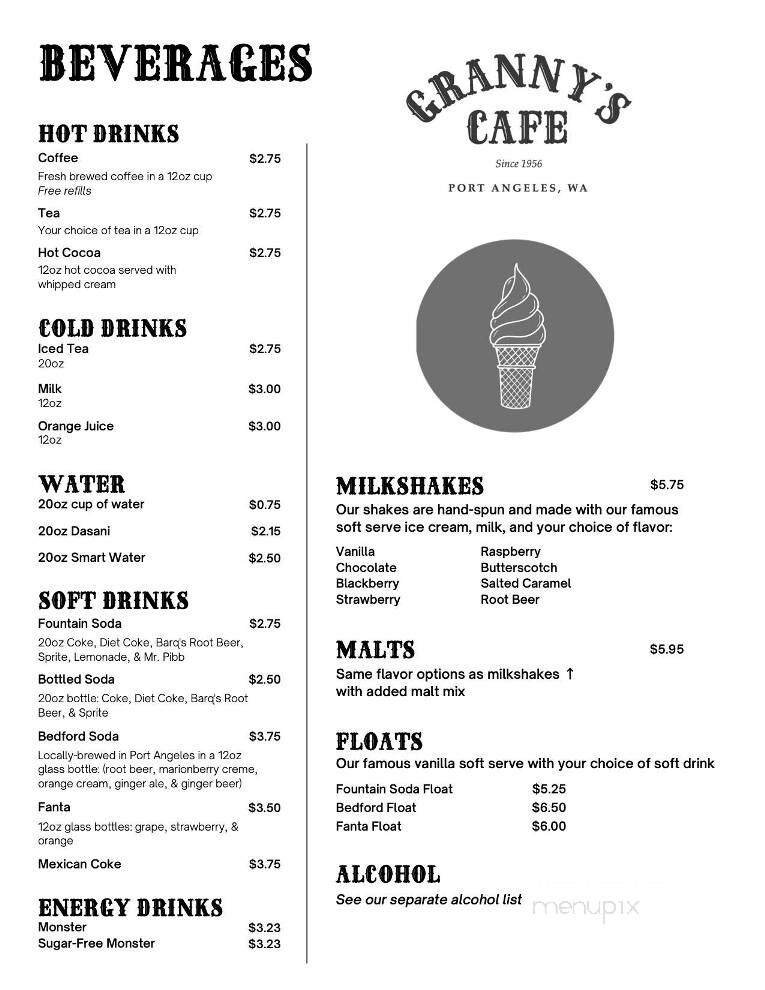 BEVERAGES

HOT DRINKS

Coffee $2.75
Fresh brewed coffee in a 12oz cup
Free refills

Tea $2.75
Your choice of tea in a 12oz cup

Hot Cocoa $2.75
12oz hot cocoa served with whipped cream

COLD DRINKS

Iced Tea $2.75
20oz

Milk $3.00
12oz

Orange Juice $3.00
12oz

WATER

20oz cup of water $0.75

20oz Dasani $2.15

20oz Smart Water $2.50

SOFT DRINKS

Fountain Soda $2.75
20oz Coke, Diet Coke, Barq's Root Beer, Sprite, Lemonade, & Mr. Pibb

Bottled Soda $2.50
20oz bottle: Coke, Diet Coke, Barq's Root Beer, & Sprite

Bedford Soda $3.75
Locally-brewed in Port Angeles in a 12oz glass bottle: (root beer, marionberry creme, orange cream, ginger ale, & ginger beer)

Fanta $3.50
12oz glass bottles: grape, strawberry, & orange

Mexican Coke $3.75

ENERGY DRINKS

Monster $3.23
Sugar-Free Monster $3.23

GRANNY'S CAFE

Since 1956

PORT ANGELES, WA

MILKSHAKES $5.75
Our shakes are hand-spun and made with our famous soft serve ice cream, milk, and your choice of flavor:

Vanilla
Chocolate
Blackberry
Strawberry

Raspberry
Butterscotch
Salted Caramel
Root Beer

MALTS $5.95
Same flavor options as milkshakes ↑
with added malt mix

FLOATS
Our famous vanilla soft serve with your choice of soft drink

Fountain Soda Float $5.25
Bedford Float $6.50
Fanta Float $6.00

ALCOHOL
See our separate alcohol list

menupix